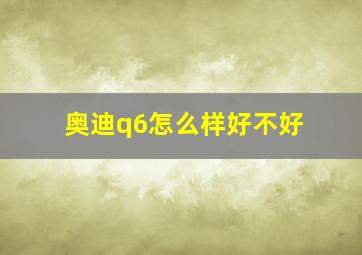 奥迪q6怎么样好不好